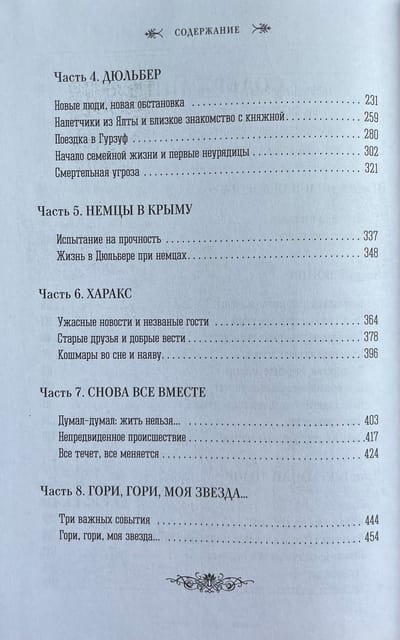 СОДЕРЖАНИЕ

Часть 4. ДЮЛЬБЕР

Новые люди, новая обстановка 231
Налетчики из Ялты и близкое знакомство с княжной 259
Поездка в Гурзуф 280
Начало семейной жизни и первые неурядицы 302
Смертельная угроза 321

Часть 5. НЕМЦЫ В КРЫМУ

Испытание на прочность 337
Жизнь в Дюльбере при немцах 348

Часть 6. ХАРАКС

Ужасные новости и незваные гости 364
Старые друзья и добрые вести 378
Кошмары во сне и наяву 396

Часть 7. СНОВА ВСЕ ВМЕСТЕ

Думал-думал: жить нельзя... 403
Непредвиденное происшествие 417
Все течет, все меняется 424

Часть 8. ГОРИ, ГОРИ, МОЯ ЗВЕЗДА...

Три важных события 444
Гори, гори, моя звезда... 454